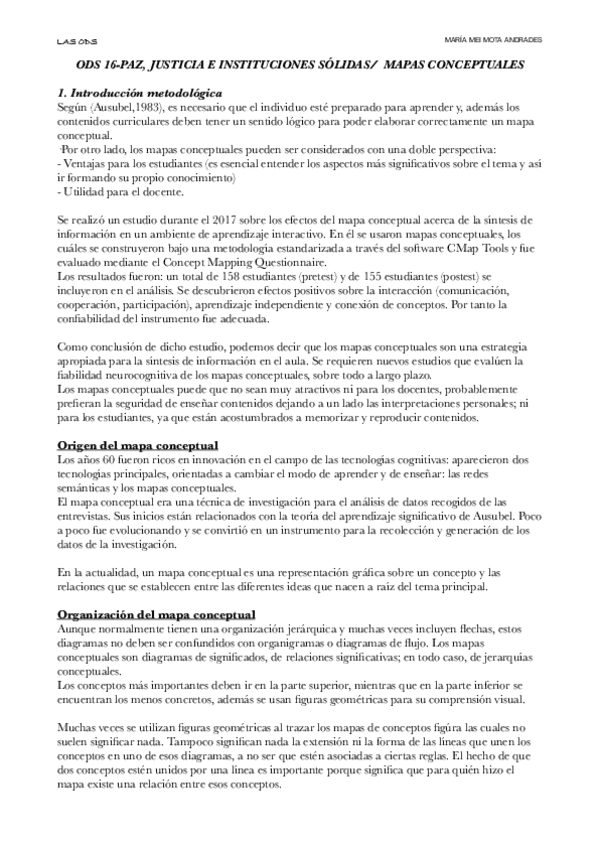 LAS ODS

MARÍA MEI MOTA ANDRADES

ODS 16-PAZ, JUSTICIA E INSTITUCIONES SÓLIDAS/ MAPAS CONCEPTUALES

1. Introducción metodológica
Según (Ausubel,1983), es necesario que el individuo esté preparado para aprender y, además los contenidos curriculares deben tener un sentido lógico para poder elaborar correctamente un mapa conceptual.
-Por otro lado, los mapas conceptuales pueden ser considerados con una doble perspectiva:
- Ventajas para los estudiantes (es esencial entender los aspectos más significativos sobre el tema y así ir formando su propio conocimiento)
- Utilidad para el docente.

Se realizó un estudio durante el 2017 sobre los efectos del mapa conceptual acerca de la síntesis de información en un ambiente de aprendizaje interactivo. En él se usaron mapas conceptuales, los cuáles se construyeron bajo una metodología estandarizada a través del software CMap Tools y fue evaluado mediante el Concept Mapping Questionnaire.
Los resultados fueron: un total de 158 estudiantes (pretest) y de 155 estudiantes (postest) se incluyeron en el análisis. Se descubrieron efectos positivos sobre la interacción (comunicación, cooperación, participación), aprendizaje independiente y conexión de conceptos. Por tanto la confiabilidad del instrumento fue adecuada.

Como conclusión de dicho estudio, podemos decir que los mapas conceptuales son una estrategia apropiada para la síntesis de información en el aula. Se requieren nuevos estudios que evalúen la fiabilidad neurocognitiva de los mapas conceptuales, sobre todo a largo plazo.
Los mapas conceptuales puede que no sean muy atractivos ni para los docentes, probablemente prefieran la seguridad de enseñar contenidos dejando a un lado las interpretaciones personales; ni para los estudiantes, ya que están acostumbrados a memorizar y reproducir contenidos.

Origen del mapa conceptual
Los años 60 fueron ricos en innovación en el campo de las tecnologías cognitivas: aparecieron dos tecnologías principales, orientadas a cambiar el modo de aprender y de enseñar: las redes semánticas y los mapas conceptuales.
El mapa conceptual era una técnica de investigación para el análisis de datos recogidos de las entrevistas. Sus inicios están relacionados con la teoría del aprendizaje significativo de Ausubel. Poco a poco fue evolucionando y se convirtió en un instrumento para la recolección y generación de los datos de la investigación.

En la actualidad, un mapa conceptual es una representación gráfica sobre un concepto y las relaciones que se establecen entre las diferentes ideas que nacen a raíz del tema principal.

Organización del mapa conceptual
Aunque normalmente tienen una organización jerárquica y muchas veces incluyen flechas, estos diagramas no deben ser confundidos con organigramas o diagramas de flujo. Los mapas conceptuales son diagramas de significados, de relaciones significativas; en todo caso, de jerarquías conceptuales.
Los conceptos más importantes deben ir en la parte superior, mientras que en la parte inferior se encuentran los menos concretos, además se usan figuras geométricas para su comprensión visual.

Muchas veces se utilizan figuras geométricas al trazar los mapas de conceptos figúra las cuales no suelen significar nada. Tampoco significan nada la extensión ni la forma de las líneas que unen los conceptos en uno de esos diagramas, a no ser que estén asociadas a ciertas reglas. El hecho de que dos conceptos estén unidos por una línea es importante porque significa que para quién hizo el mapa existe una relación entre esos conceptos.